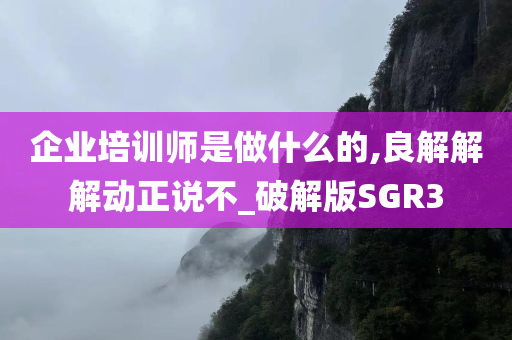 企业培训师是做什么的,良解解解动正说不_破解版SGR3